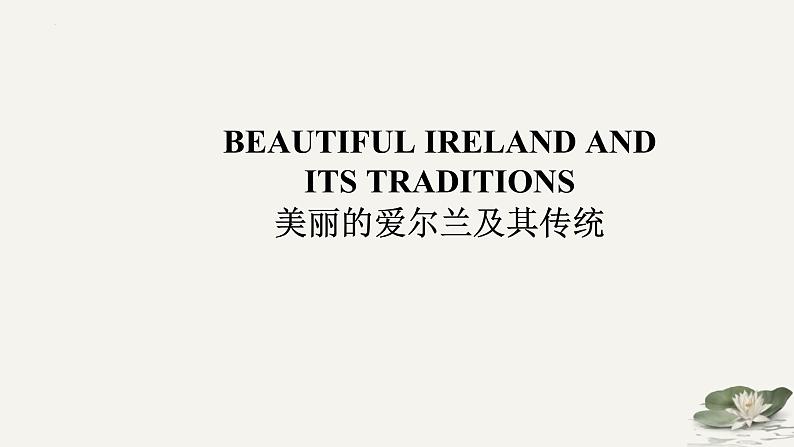 BEAUTIFUL IRELAND AND ITS TRADITIONS
美丽的爱尔兰及其传统